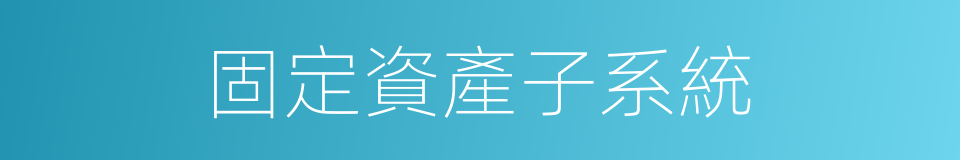 固定資產子系統